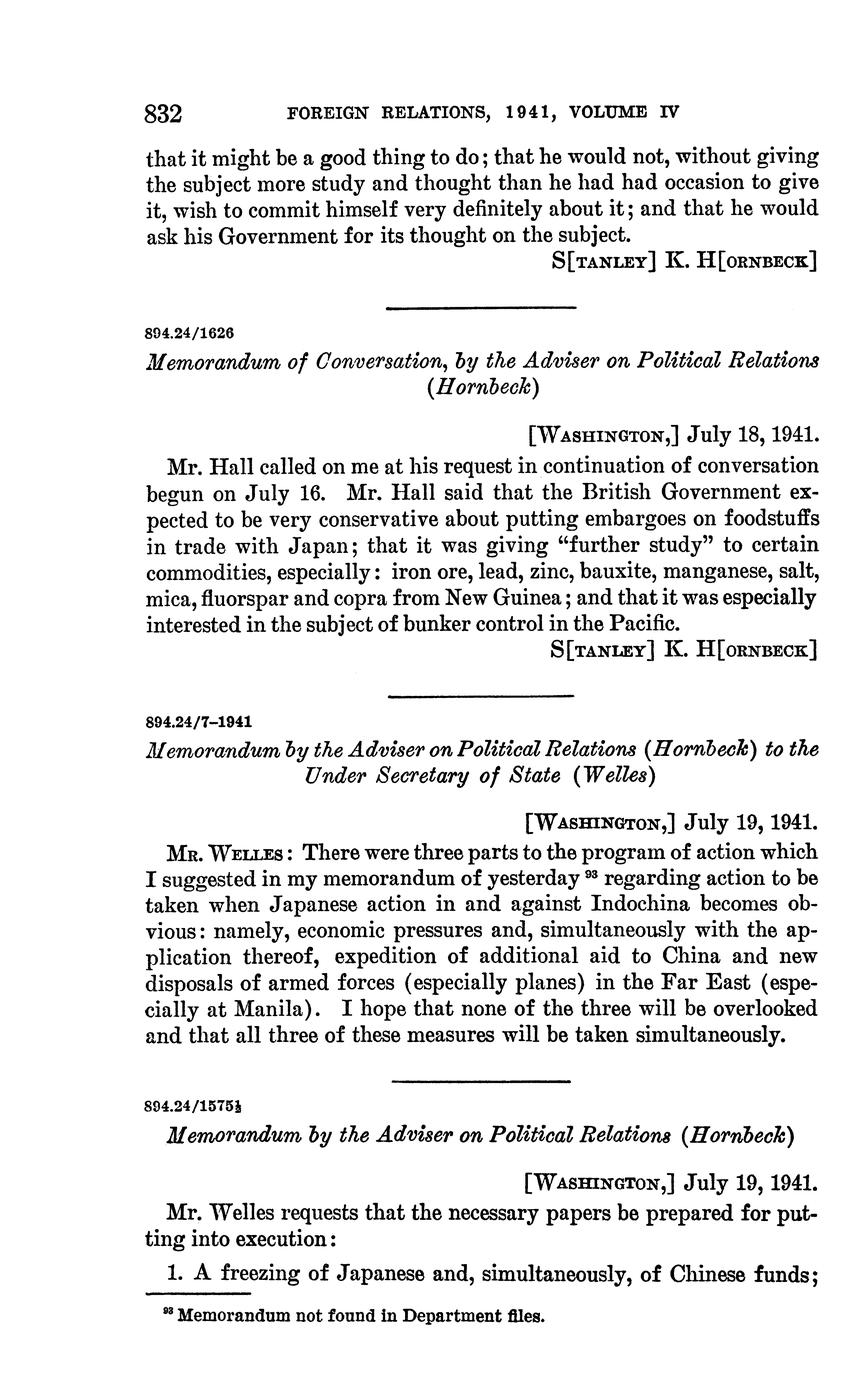 832 FOREIGN RELATIONS, 1941, VOLUME IV

that it might be a good thing to do; that he would not, without giving the subject more study and thought than he had had occasion to give it, wish to commit himself very definitely about it; and that he would ask his Government for its thought on the subject.

S[TANLEY] K. H[ORNBECK]

894.24/1626

Memorandum of Conversation, by the Adviser on Political Relations (Hornbeck)

[WASHINGTON,] July 18, 1941.

Mr. Hall called on me at his request in continuation of conversation begun on July 16. Mr. Hall said that the British Government expected to be very conservative about putting embargoes on foodstuffs in trade with Japan; that it was giving "further study" to certain commodities, especially: iron ore, lead, zinc, bauxite, manganese, salt, mica, fluorspar and copra from New Guinea; and that it was especially interested in the subject of bunker control in the Pacific.

S[TANLEY] K. H[ORNBECK]

894.24/7–1941

Memorandum by the Adviser on Political Relations (Hornbeck) to the Under Secretary of State (Welles)

[WASHINGTON,] July 19, 1941.

MR. WELLES: There were three parts to the program of action which I suggested in my memorandum of yesterday $^{93}$ regarding action to be taken when Japanese action in and against Indochina becomes obvious: namely, economic pressures and, simultaneously with the application thereof, expedition of additional aid to China and new disposals of armed forces (especially planes) in the Far East (especially at Manila). I hope that none of the three will be overlooked and that all three of these measures will be taken simultaneously.

894.24/1575½

Memorandum by the Adviser on Political Relations (Hornbeck)

[WASHINGTON,] July 19, 1941.

Mr. Welles requests that the necessary papers be prepared for putting into execution:

1. A freezing of Japanese and, simultaneously, of Chinese funds;

$^{93}$ Memorandum not found in Department files.